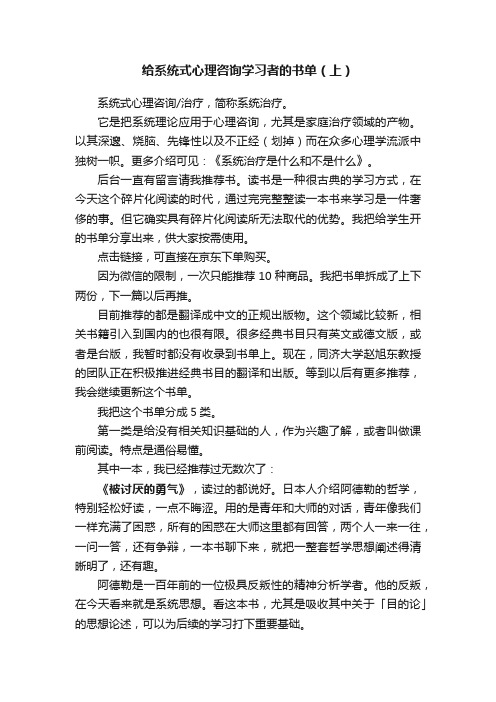 给系统式心理咨询学习者的书单（上）

系统式心理咨询/治疗，简称系统治疗。

它是把系统理论应用于心理咨询，尤其是家庭治疗领域的产物。以其深邃、烧脑、先锋性以及不正经（划掉）而在众多心理学流派中独树一帜。更多介绍可见：《系统治疗是什么和不是什么》。

后台一直有留言请我推荐书。读书是一种很古典的学习方式，在今天这个碎片化阅读的时代，通过完完整整读一本书来学习是一件奢侈的事。但它确实具有碎片化阅读所无法取代的优势。我把给学生开的书单分享出来，供大家按需使用。

点击链接，可直接在京东下单购买。

因为微信的限制，一次只能推荐 10 种商品。我把书单拆成了上下两份，下一篇以后再推。

目前推荐的都是翻译成中文的正规出版物。这个领域比较新，相关书籍引入到国内的也很有限。很多经典书目只有英文或德文版，或者是台版，我暂时都没有收录到书单上。现在，同济大学赵旭东教授的团队正在积极推进经典书目的翻译和出版。等到以后有更多推荐，我会继续更新这个书单。

我把这个书单分成 5 类。

第一类是给没有相关知识基础的人，作为兴趣了解，或者叫做课前阅读。特点是通俗易懂。

其中一本，我已经推荐过无数次了：

《被讨厌的勇气》，读过的都说好。日本人介绍阿德勒的哲学，特别轻松好读，一点不晦涩。用的是青年和大师的对话，青年像我们一样充满了困惑，所有的困惑在大师这里都有回答，两个人一来一往，一问一答，还有争辩，一本书聊下来，就把一整套哲学思想阐述得清晰明了，还有趣。

阿德勒是一百年前的一位极具反叛性的精神分析学者。他的反叛，在今天看来就是系统思想。看这本书，尤其是吸收其中关于「目的论」的思想论述，可以为后续的学习打下重要基础。